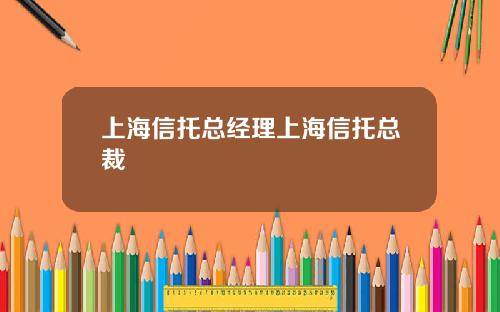 上海信托总经理上海信托总裁